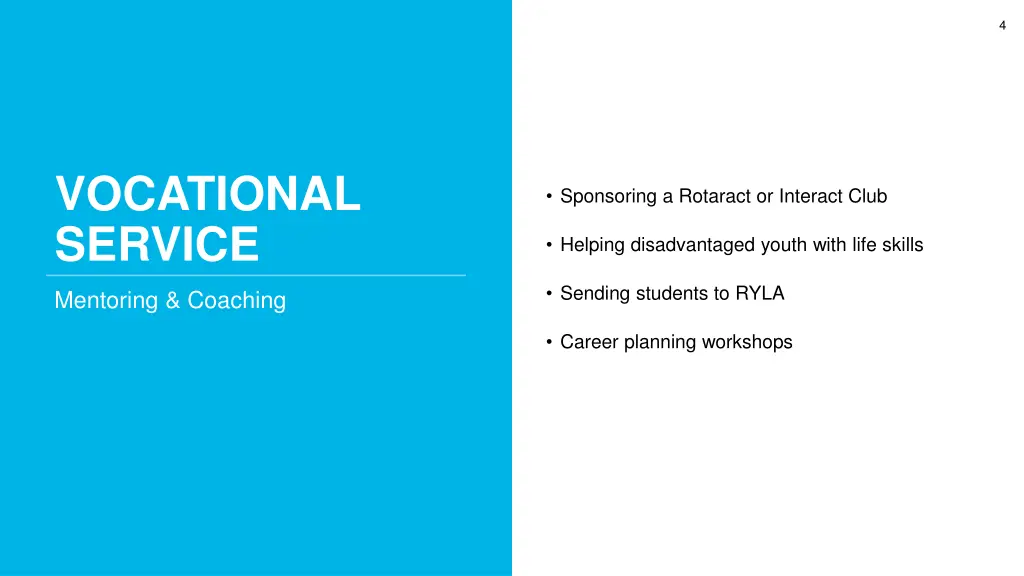 4

VOCATIONAL SERVICE

Mentoring & Coaching

• Sponsoring a Rotaract or Interact Club

• Helping disadvantaged youth with life skills

• Sending students to RYLA

• Career planning workshops